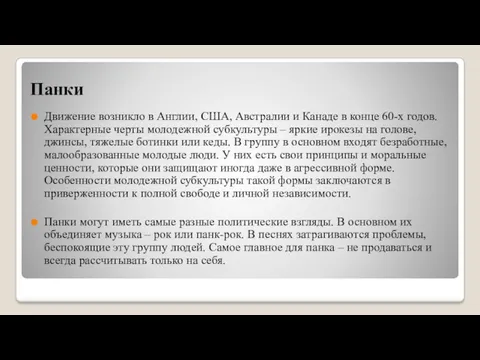 Панки

Движение возникло в Англии, США, Австралии и Канаде в конце 60-х годов. Характерные черты молодежной субкультуры – яркие ирокезы на голове, джинсы, тяжелые ботинки или кеды. В группу в основном входят безработные, малообразованные молодые люди. У них есть свои принципы и моральные ценности, которые они защищают иногда даже в агрессивной форме. Особенности молодежной субкультуры такой формы заключаются в приверженности к полной свободе и личной независимости.

Панки могут иметь самые разные политические взгляды. В основном их объединяет музыка – рок или панк-рок. В песнях затрагиваются проблемы, беспокоящие эту группу людей. Самое главное для панка – не продаваться и всегда рассчитывать только на себя.